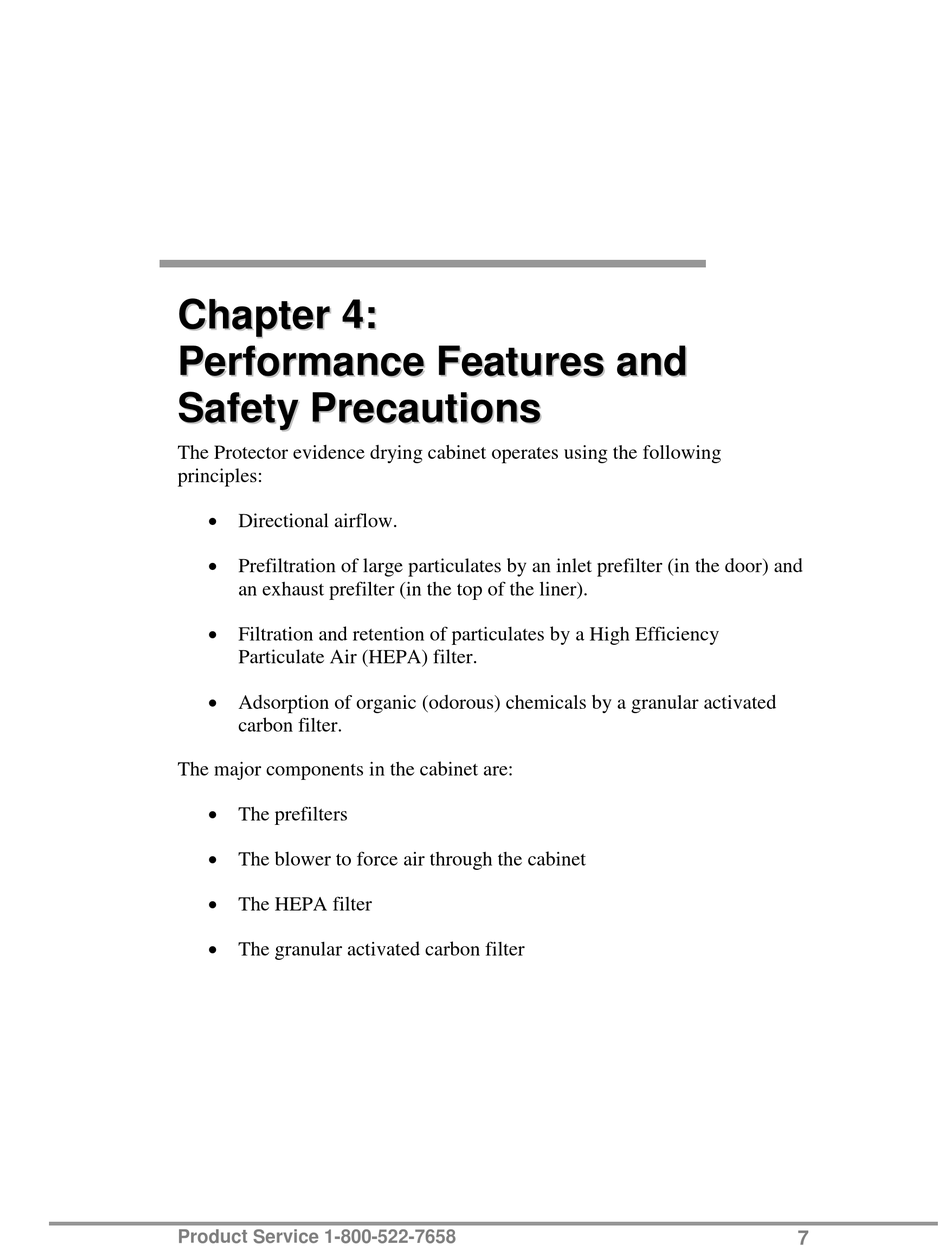 Chapter 4:
Performance Features and Safety Precautions

The Protector evidence drying cabinet operates using the following principles:

• Directional airflow.

• Prefiltration of large particulates by an inlet prefilter (in the door) and an exhaust prefilter (in the top of the liner).

• Filtration and retention of particulates by a High Efficiency Particulate Air (HEPA) filter.

• Adsorption of organic (odorous) chemicals by a granular activated carbon filter.

The major components in the cabinet are:

• The prefilters

• The blower to force air through the cabinet

• The HEPA filter

• The granular activated carbon filter

Product Service 1-800-522-7658 7